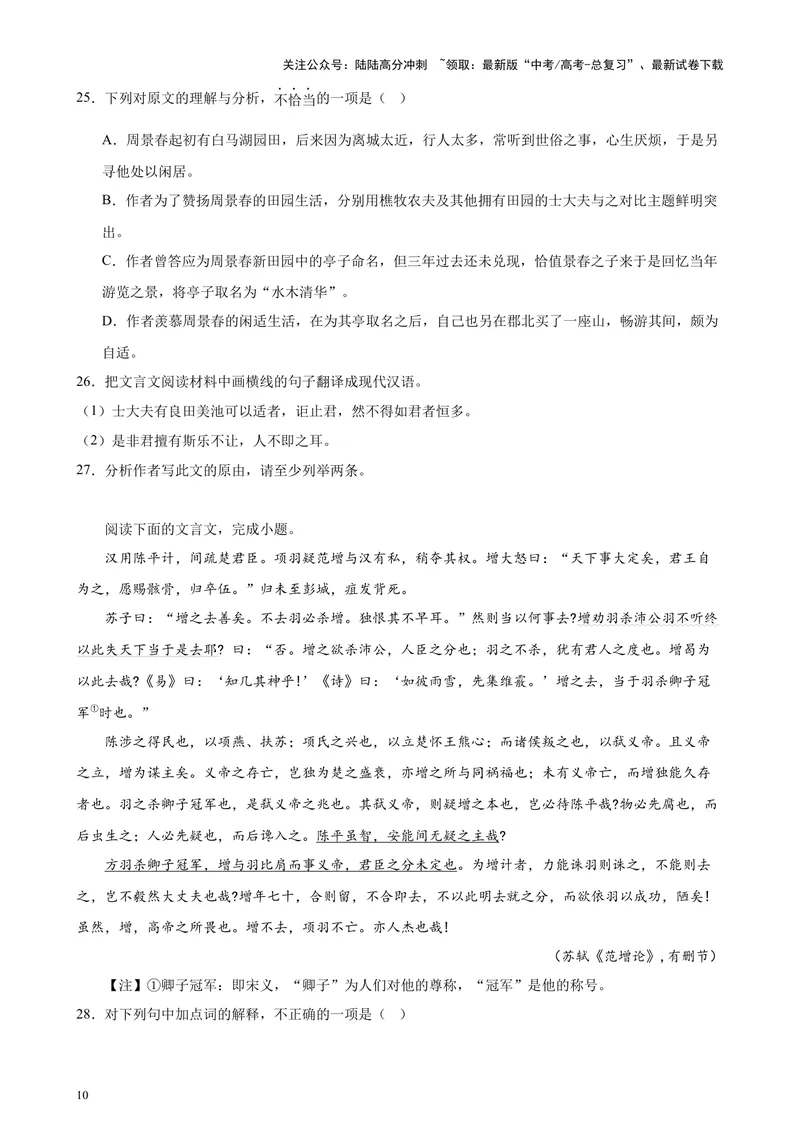 关注公众号：陆陆高分冲刺 ~领取：最新版“中考/高考-总复习”、最新试卷下载

25．下列对原文的理解与分析，不恰当的一项是（ ）

A．周景春起初有白马湖园田，后来因为离城太近，行人太多，常听到世俗之事，心生厌烦，于是另寻他处以闲居。

B．作者为了赞扬周景春的田园生活，分别用樵牧农夫及其他拥有田园的士大夫与之对比主题鲜明突出。

C．作者曾答应为周景春新田园中的亭子命名，但三年过去还未兑现，恰值景春之子来于是回忆当年游览之景，将亭子取名为“水木清华”。

D．作者羡慕周景春的闲适生活，在为其亭取名之后，自己也另在郡北买了一座山，畅游其间，颇为自适。

26．把文言文阅读材料中画横线的句子翻译成现代汉语。

（1）士大夫有良田美池可以适者，讵止君，然不得如君者恒多。

（2）是非君擅有斯乐不让，人不即之耳。

27．分析作者写此文的原由，请至少列举两条。

阅读下面的文言文，完成小题。

汉用陈平计，间疏楚君臣。项羽疑范增与汉有私，稍夺其权。增大怒曰：“天下事大定矣，君王自为之，愿赐骸骨，归卒伍。”归未至彭城，疽发背死。

苏子曰：“增之去善矣。不去羽必杀增。独恨其不早耳。”然则当以何事去？增劝羽杀沛公羽不听终以此失天下当于是去耶？曰：“否。增之欲杀沛公，人臣之分也；羽之不杀，犹有君人之度也。增曷为以此去哉？《易》曰：‘知几其神乎！’《诗》曰：‘如彼雨雪，先集维霰。’增之去，当于羽杀卿子冠军$^{①}$时也。”

陈涉之得民也，以项燕、扶苏；项氏之兴也，以立楚怀王熊心；而诸侯叛之也，以弑义帝。且义帝之立，增为谋主矣。义帝之存亡，岂独为楚之盛衰，亦增之所与同祸福也；未有义帝亡，而增独能久存者也。羽之杀卿子冠军也，是弑义帝之兆也。其弑义帝，则疑增之本也，岂必待陈平哉？物必先腐也，而后虫生之；人必先疑也，而后谗入之。陈平虽智，安能间无疑之主哉？

方羽杀卿子冠军，增与羽比肩而事义帝，君臣之分未定也。为增计者，力能诛羽则诛之，不能则去之，岂不毅然大丈夫也哉？增年七十，合则留，不合即去，不以此明去就之分，而欲依羽以成功，陋矣！虽然，增，高帝之所畏也。增不去，项羽不亡。亦人杰也哉！

（苏轼《范增论》，有删节）

【注】①卿子冠军：即宋义，“卿子”为人们对他的尊称，“冠军”是他的称号。

28．对下列句中加点词的解释，不正确的一项是（ ）

10